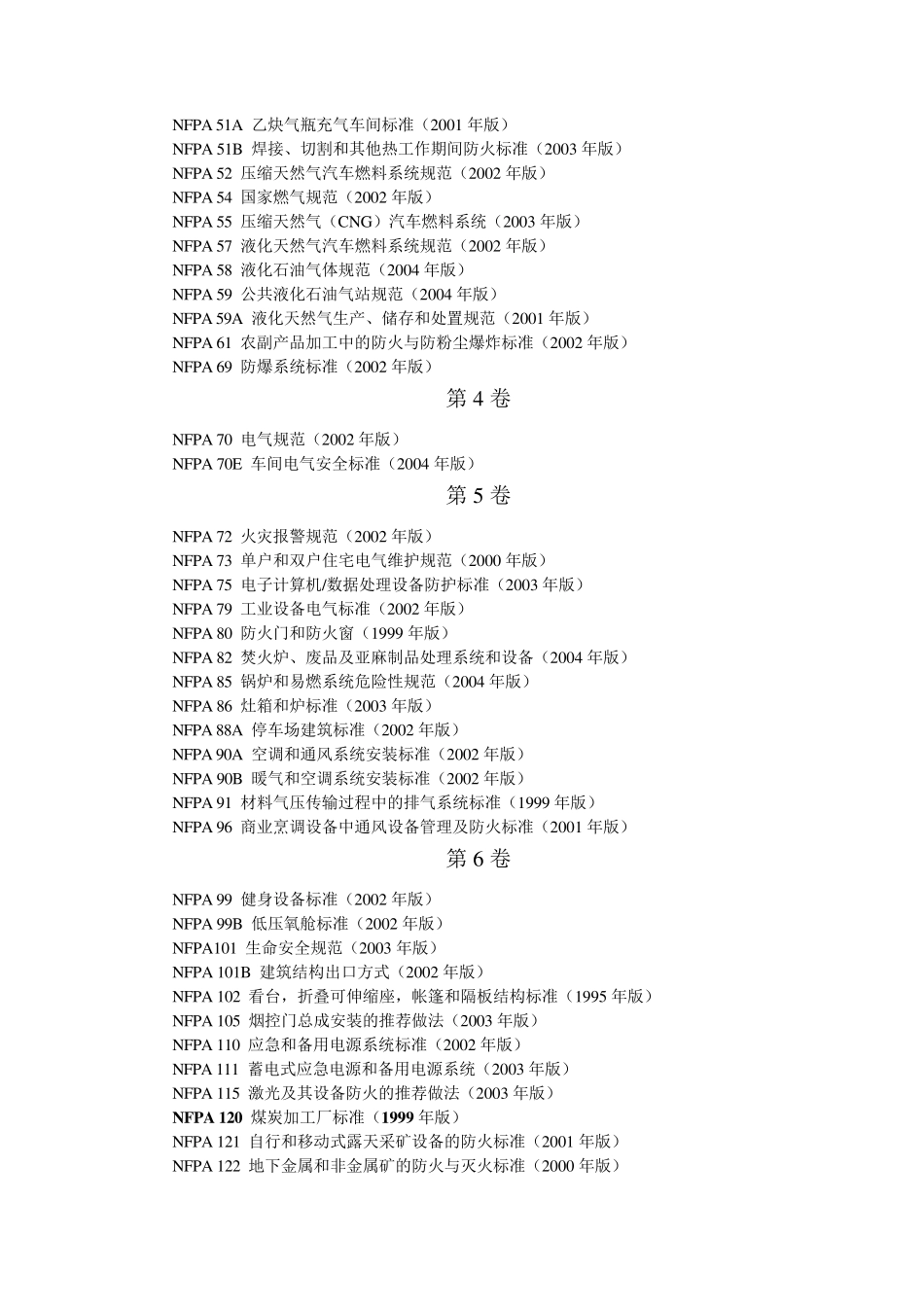 NFPA 51A 乙炔气瓶充气车间标准（2001 年版）
NFPA 51B 焊接、切割和其他热工作期间防火标准（2003 年版）
NFPA 52 压缩天然气汽车燃料系统规范（2002 年版）
NFPA 54 国家燃气规范（2002 年版）
NFPA 55 压缩天然气（CNG）汽车燃料系统（2003 年版）
NFPA 57 液化天然气汽车燃料系统规范（2002 年版）
NFPA 58 液化石油气体规范（2004 年版）
NFPA 59 公共液化石油气站规范（2004 年版）
NFPA 59A 液化天然气生产、储存和处置规范（2001 年版）
NFPA 61 农副产品加工中的防火与防粉尘爆炸标准（2002 年版）
NFPA 69 防爆系统标准（2002 年版）

第 4 卷

NFPA 70 电气规范（2002 年版）
NFPA 70E 车间电气安全标准（2004 年版）

第 5 卷

NFPA 72 火灾报警规范（2002 年版）
NFPA 73 单户和双户住宅电气维护规范（2000 年版）
NFPA 75 电子计算机/数据处理设备防护标准（2003 年版）
NFPA 79 工业设备电气标准（2002 年版）
NFPA 80 防火门和防火窗（1999 年版）
NFPA 82 焚火炉、废品及亚麻制品处理系统和设备（2004 年版）
NFPA 85 锅炉和易燃系统危险性规范（2004 年版）
NFPA 86 灶箱和炉标准（2003 年版）
NFPA 88A 停车场建筑标准（2002 年版）
NFPA 90A 空调和通风系统安装标准（2002 年版）
NFPA 90B 暖气和空调系统安装标准（2002 年版）
NFPA 91 材料气压传输过程中的排气系统标准（1999 年版）
NFPA 96 商业烹调设备中通风设备管理及防火标准（2001 年版）

第 6 卷

NFPA 99 健身设备标准（2002 年版）
NFPA 99B 低压氧舱标准（2002 年版）
NFPA101 生命安全规范（2003 年版）
NFPA 101B 建筑结构出口方式（2002 年版）
NFPA 102 看台，折叠可伸缩座，帐篷和隔板结构标准（1995 年版）
NFPA 105 烟控门总成安装的推荐做法（2003 年版）
NFPA 110 应急和备用电源系统标准（2002 年版）
NFPA 111 蓄电式应急电源和备用电源系统（2003 年版）
NFPA 115 激光及其设备防火的推荐做法（2003 年版）
NFPA 120 煤炭加工厂标准（1999 年版）
NFPA 121 自行和移动式露天采矿设备的防火标准（2001 年版）
NFPA 122 地下金属和非金属矿的防火与灭火标准（2000 年版）